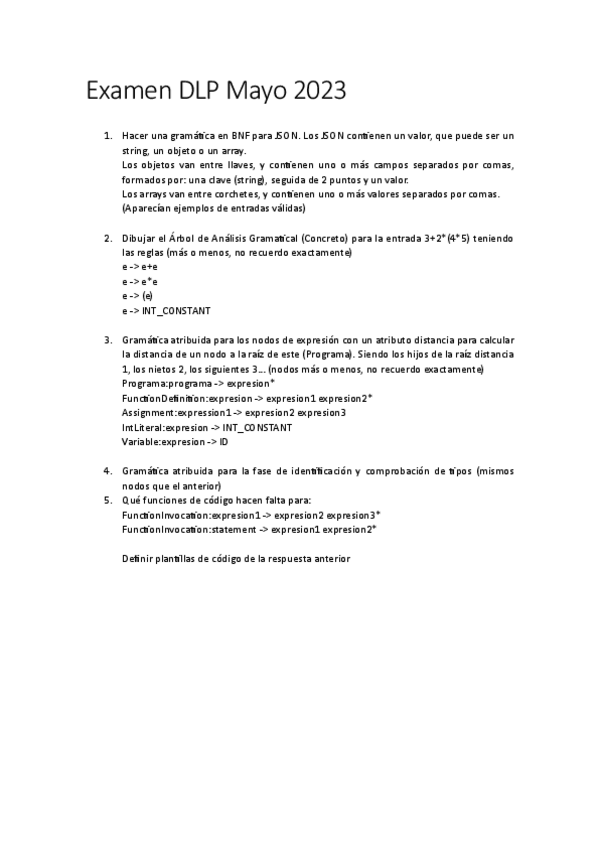 Examen DLP Mayo 2023

1. Hacer una gramática en BNF para JSON. Los JSON contienen un valor, que puede ser un string, un objeto o un array.
Los objetos van entre llaves, y contienen uno o más campos separados por comas, formados por: una clave (string), seguida de 2 puntos y un valor.
Los arrays van entre corchetes, y contienen uno o más valores separados por comas.
(Aparecían ejemplos de entradas válidas)

2. Dibujar el Árbol de Análisis Gramatical (Concreto) para la entrada 3+2*(4*5) teniendo las reglas (más o menos, no recuerdo exactamente)
e -> e+e
e -> e*e
e -> (e)
e -> INT_CONSTANT

3. Gramática atribuida para los nodos de expresión con un atributo distancia para calcular la distancia de un nodo a la raíz de este (Programa). Siendo los hijos de la raíz distancia 1, los nietos 2, los siguientes 3… (nodos más o menos, no recuerdo exactamente)
Programa:programa -> expresion*
FunctionDefinition:expresion -> expresion1 expresion2*
Assignment:expression1 -> expresion2 expresion3
IntLiteral:expresion -> INT_CONSTANT
Variable:expresion -> ID

4. Gramática atribuida para la fase de identificación y comprobación de tipos (mismos nodos que el anterior)
5. Qué funciones de código hacen falta para:
FunctionInvocation:expresion1 -> expresion2 expresion3*
FunctionInvocation:statement -> expresion1 expresion2*

Definir plantillas de código de la respuesta anterior